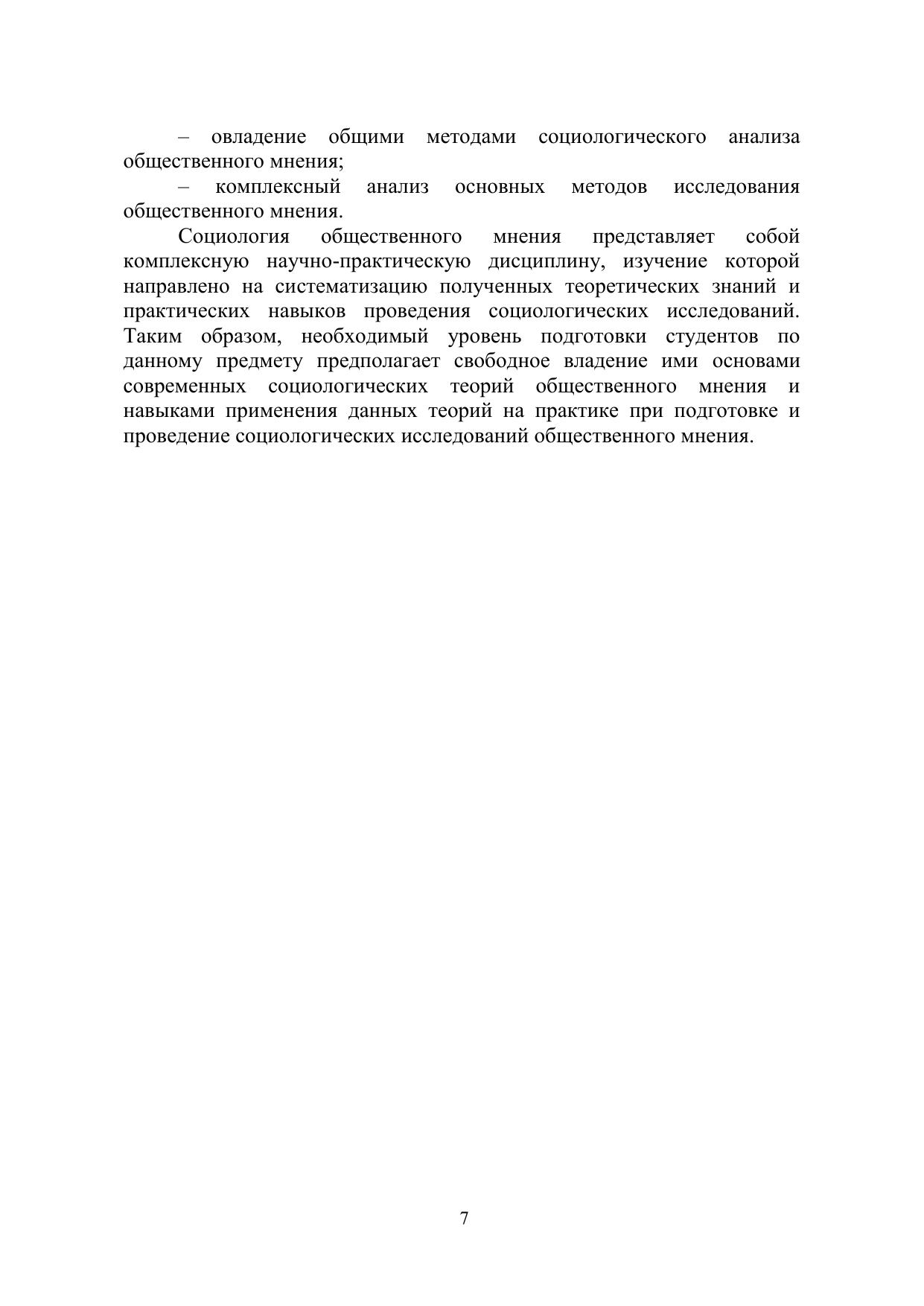 – овладение общими методами социологического анализа общественного мнения;

– комплексный анализ основных методов исследования общественного мнения.

Социология общественного мнения представляет собой комплексную научно-практическую дисциплину, изучение которой направлено на систематизацию полученных теоретических знаний и практических навыков проведения социологических исследований. Таким образом, необходимый уровень подготовки студентов по данному предмету предполагает свободное владение ими основами современных социологических теорий общественного мнения и навыками применения данных теорий на практике при подготовке и проведение социологических исследований общественного мнения.

7